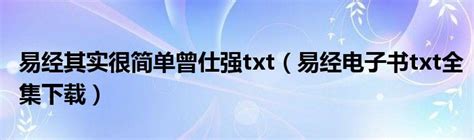 易经其实很简单曾仕强txt（易经电子书txt全集下载）